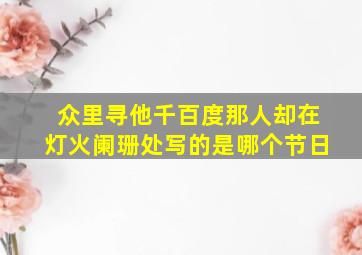 众里寻他千百度那人却在灯火阑珊处写的是哪个节日